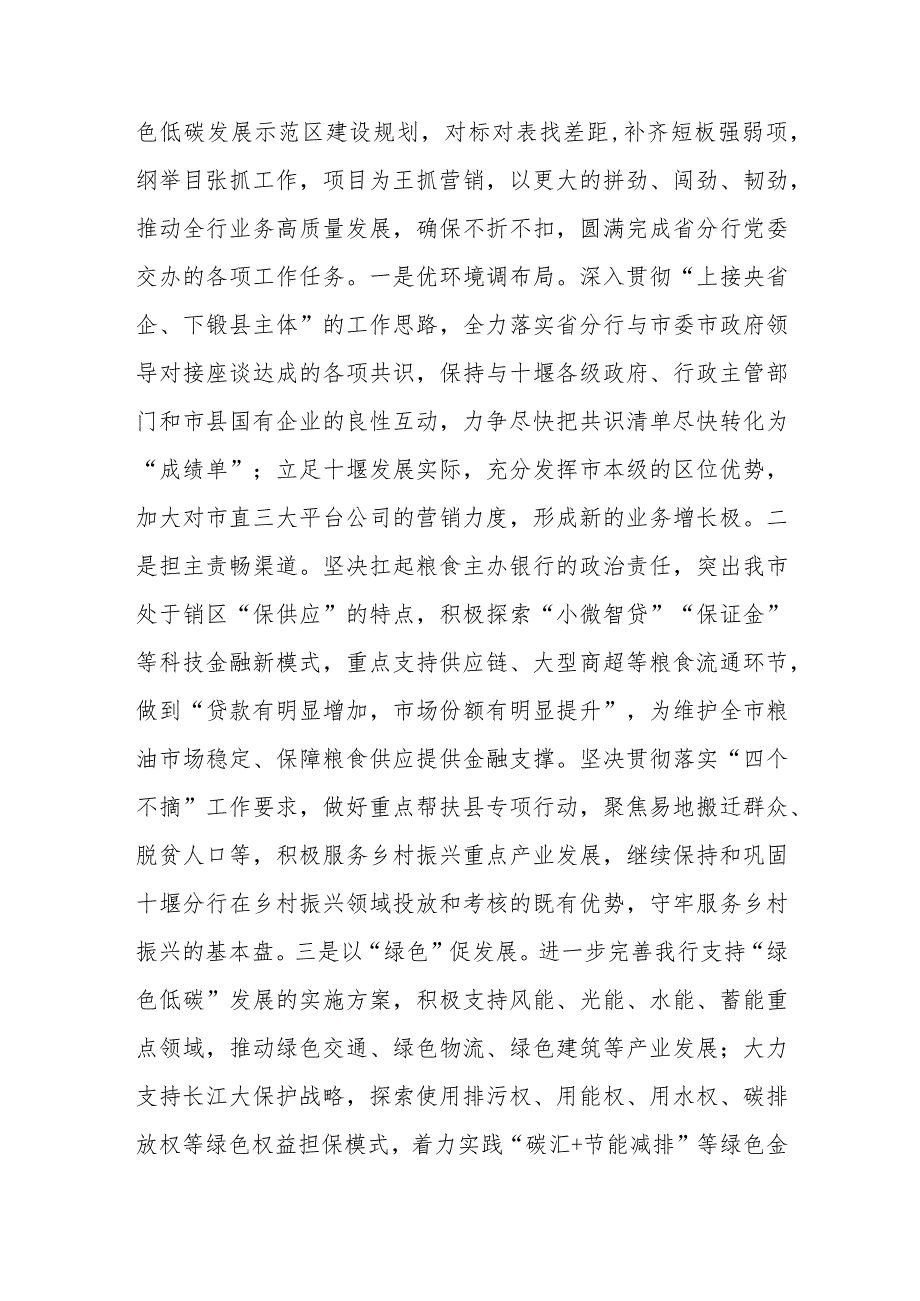 色低碳发展示范区建设规划，对标对表找差距，补齐短板强弱项，纲举目张抓工作，项目为王抓营销，以更大的拼劲、闯劲、韧劲，推动全行业务高质量发展，确保不折不扣，圆满完成省分行党委交办的各项工作任务。一是优环境调布局。深入贯彻“上接央省企、下锻县主体”的工作思路，全力落实省分行与市委市政府领导对接座谈达成的各项共识，保持与十堰各级政府、行政主管部门和市县国有企业的良性互动，力争尽快把共识清单尽快转化为“成绩单”；立足十堰发展实际，充分发挥市本级的区位优势，加大对市直三大平台公司的营销力度，形成新的业务增长极。二是担主责畅渠道。坚决扛起粮食主办银行的政治责任，突出我市处于销区“保供应”的特点，积极探索“小微智贷”“保证金”等科技金融新模式，重点支持供应链、大型商超等粮食流通环节，做到“贷款有明显增加，市场份额有明显提升”，为维护全市粮油市场稳定、保障粮食供应提供金融支撑。坚决贯彻落实“四个不摘”工作要求，做好重点帮扶县专项行动，聚焦易地搬迁群众、脱贫人口等，积极服务乡村振兴重点产业发展，继续保持和巩固十堰分行在乡村振兴领域投放和考核的既有优势，守牢服务乡村振兴的基本盘。三是以“绿色”促发展。进一步完善我行支持“绿色低碳”发展的实施方案，积极支持风能、光能、水能、蓄能重点领域，推动绿色交通、绿色物流、绿色建筑等产业发展；大力支持长江大保护战略，探索使用排污权、用能权、用水权、碳排放权等绿色权益担保模式，着力实践“碳汇+节能减排”等绿色金